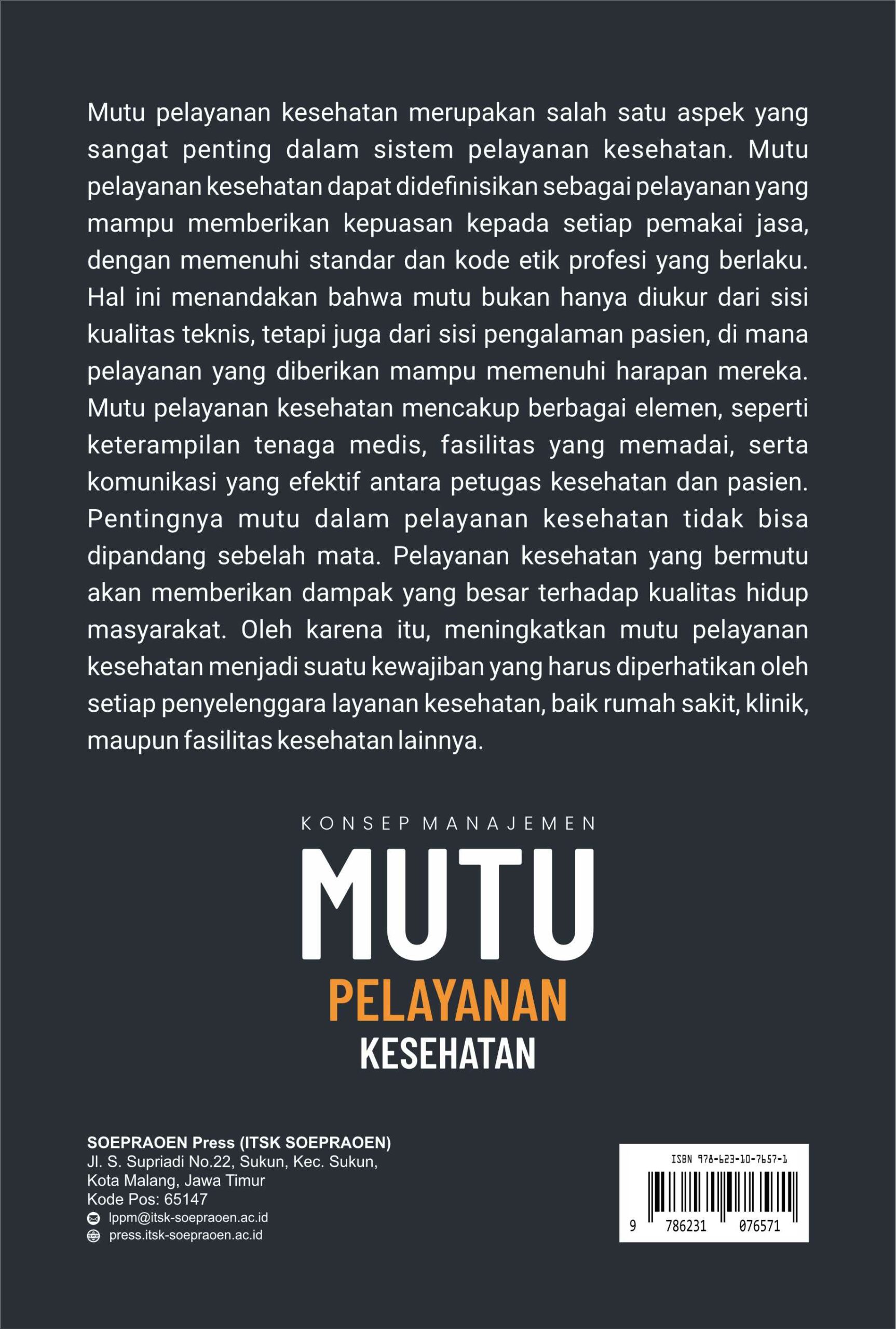 Mutu pelayanan kesehatan merupakan salah satu aspek yang sangat penting dalam sistem pelayanan kesehatan. Mutu pelayanan kesehatan dapat didefinisikan sebagai pelayanan yang mampu memberikan kepuasan kepada setiap pemakai jasa, dengan memenuhi standar dan kode etik profesi yang berlaku. Hal ini menandakan bahwa mutu bukan hanya diukur dari sisi kualitas teknis, tetapi juga dari sisi pengalaman pasien, di mana pelayanan yang diberikan mampu memenuhi harapan mereka. Mutu pelayanan kesehatan mencakup berbagai elemen, seperti keterampilan tenaga medis, fasilitas yang memadai, serta komunikasi yang efektif antara petugas kesehatan dan pasien. Pentingnya mutu dalam pelayanan kesehatan tidak bisa dipandang sebelah mata. Pelayanan kesehatan yang bermutu akan memberikan dampak yang besar terhadap kualitas hidup masyarakat. Oleh karena itu, meningkatkan mutu pelayanan kesehatan menjadi suatu kewajiban yang harus diperhatikan oleh setiap penyelenggara layanan kesehatan, baik rumah sakit, klinik, maupun fasilitas kesehatan lainnya.

KONSEP MANAJEMEN
MUTU
PELAYANAN
KESEHATAN

SOEPRAOEN Press (ITSK SOEPRAOEN)
Jl. S. Supriadi No.22, Sukun, Kec. Sukun,
Kota Malang, Jawa Timur
Kode Pos: 65147
lppm@itsk-soepraoen.ac.id
press.itsk-soepraoen.ac.id

ISBN 978-623-10-7657-1
9 786231 076571